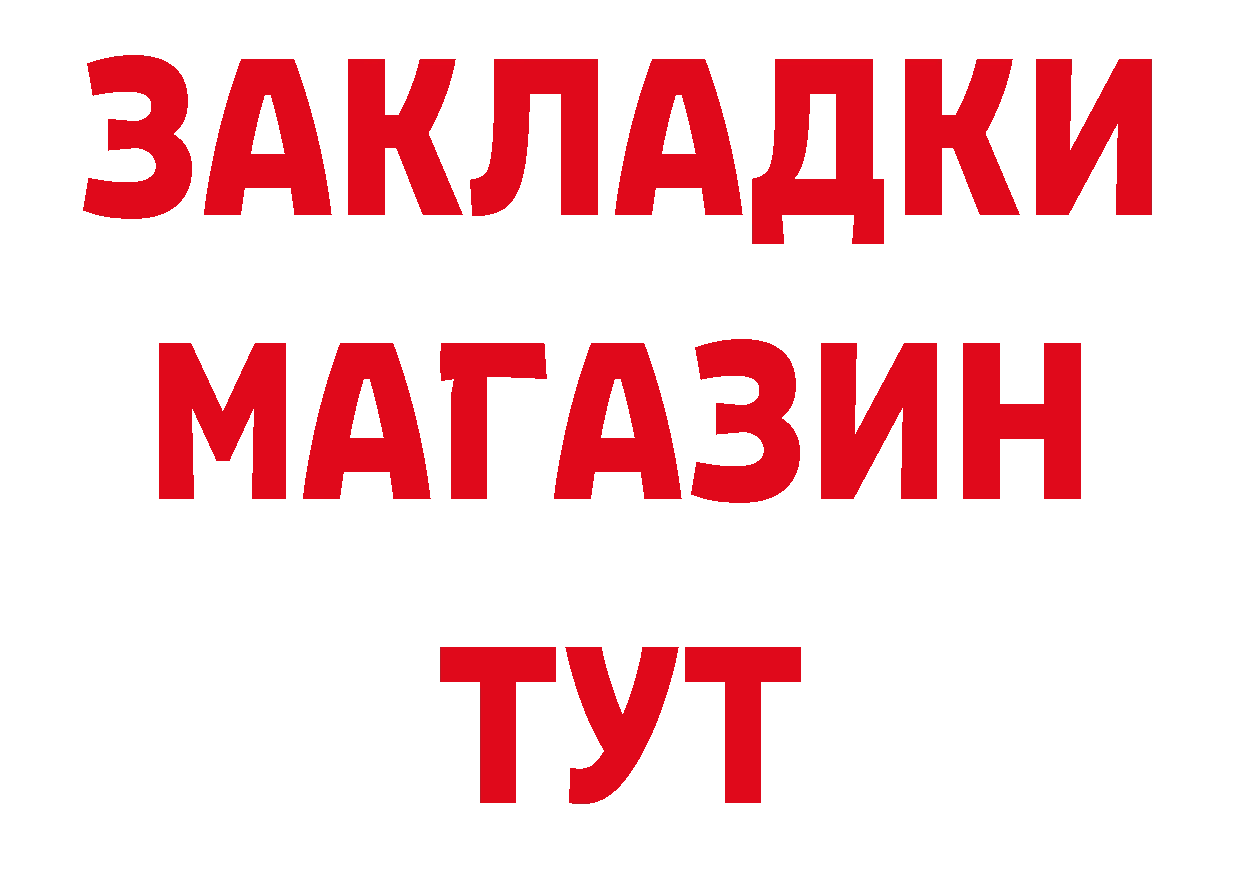 ЗАКЛАДКИ
МАГАЗИН
ТУТ